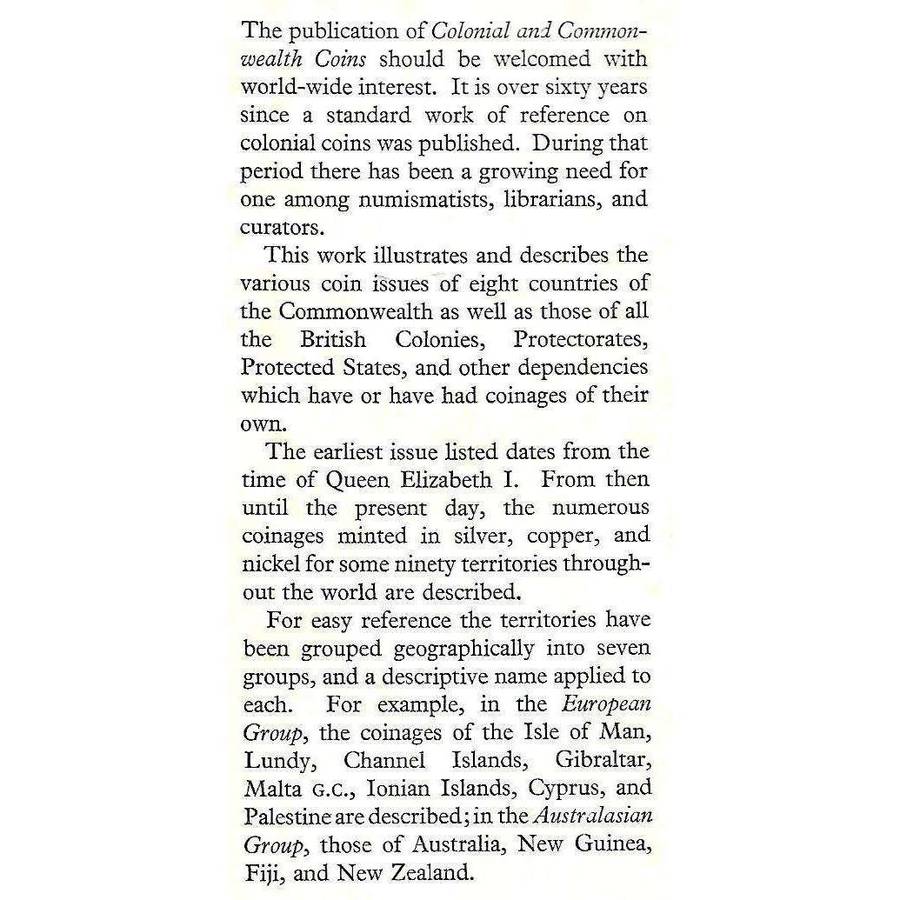 The publication of Colonial and Commonwealth Coins should be welcomed with world-wide interest. It is over sixty years since a standard work of reference on colonial coins was published. During that period there has been a growing need for one among numismatists, librarians, and curators.

This work illustrates and describes the various coin issues of eight countries of the Commonwealth as well as those of all the British Colonies, Protectorates, Protected States, and other dependencies which have or have had coinages of their own.

The earliest issue listed dates from the time of Queen Elizabeth I. From then until the present day, the numerous coinages minted in silver, copper, and nickel for some ninety territories throughout the world are described.

For easy reference the territories have been grouped geographically into seven groups, and a descriptive name applied to each. For example, in the European Group, the coinages of the Isle of Man, Lundy, Channel Islands, Gibraltar, Malta G.C., Ionian Islands, Cyprus, and Palestine are described; in the Australasian Group, those of Australia, New Guinea, Fiji, and New Zealand.